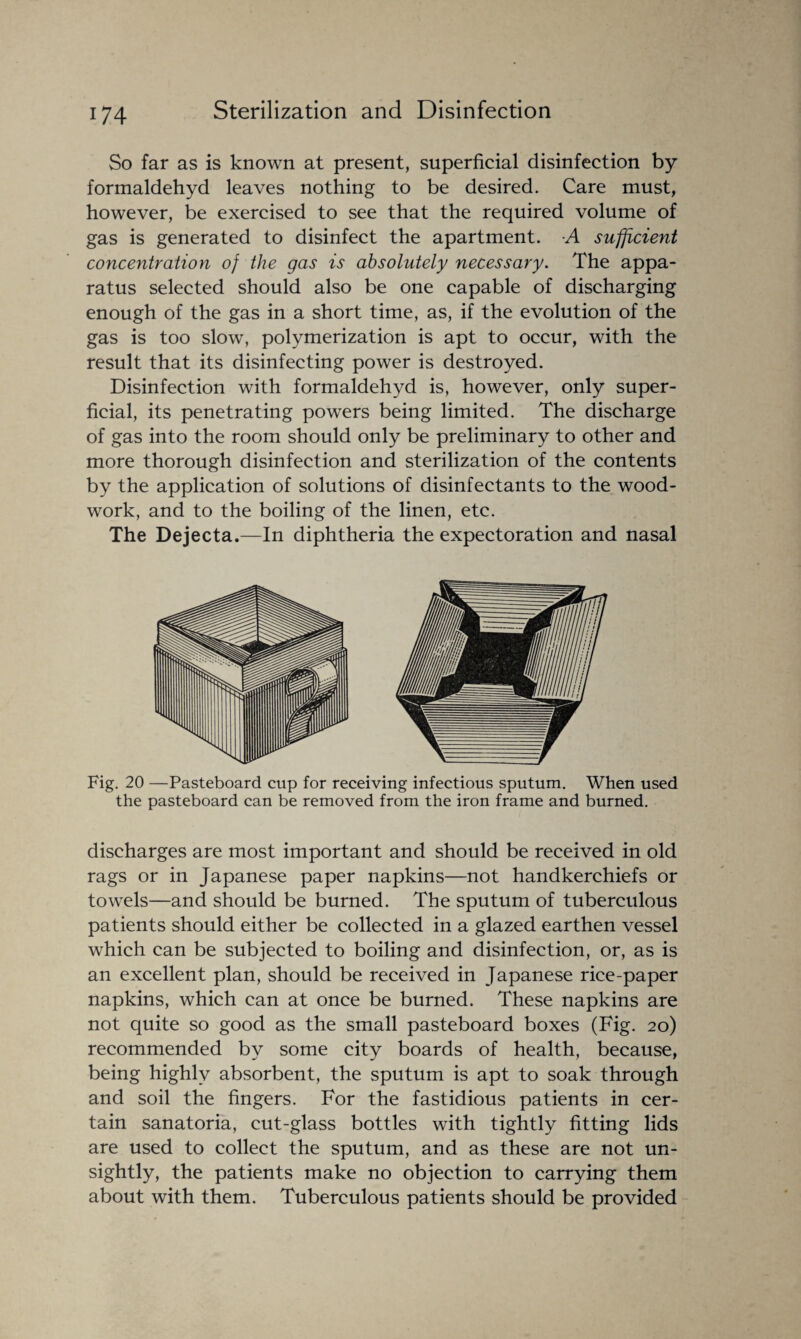 174 Sterilization and Disinfection

So far as is known at present, superficial disinfection by formaldehyd leaves nothing to be desired. Care must, however, be exercised to see that the required volume of gas is generated to disinfect the apartment. A sufficient concentration of the gas is absolutely necessary. The apparatus selected should also be one capable of discharging enough of the gas in a short time, as, if the evolution of the gas is too slow, polymerization is apt to occur, with the result that its disinfecting power is destroyed.

Disinfection with formaldehyd is, however, only superficial, its penetrating powers being limited. The discharge of gas into the room should only be preliminary to other and more thorough disinfection and sterilization of the contents by the application of solutions of disinfectants to the woodwork, and to the boiling of the linen, etc.

The Dejecta.—In diphtheria the expectoration and nasal

Fig. 20 —Pasteboard cup for receiving infectious sputum. When used the pasteboard can be removed from the iron frame and burned.

discharges are most important and should be received in old rags or in Japanese paper napkins—not handkerchiefs or towels—and should be burned. The sputum of tuberculous patients should either be collected in a glazed earthen vessel which can be subjected to boiling and disinfection, or, as is an excellent plan, should be received in Japanese rice-paper napkins, which can at once be burned. These napkins are not quite so good as the small pasteboard boxes (Fig. 20) recommended by some city boards of health, because, being highly absorbent, the sputum is apt to soak through and soil the fingers. For the fastidious patients in certain sanatoria, cut-glass bottles with tightly fitting lids are used to collect the sputum, and as these are not unsightly, the patients make no objection to carrying them about with them. Tuberculous patients should be provided